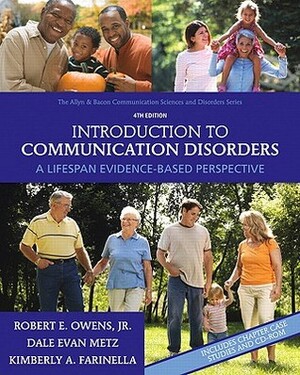 The Allyn & Bacon Communication Sciences and Disorders Series

4TH EDITION

INTRODUCTION TO COMMUNICATION DISORDERS

A LIFESPAN EVIDENCE-BASED PERSPECTIVE

ROBERT E. OWENS, JR.
DALE EVAN METZ
KIMBERLY A. FARINELLA

INCLUDES CHAPTER CASE STUDIES AND CD-ROM